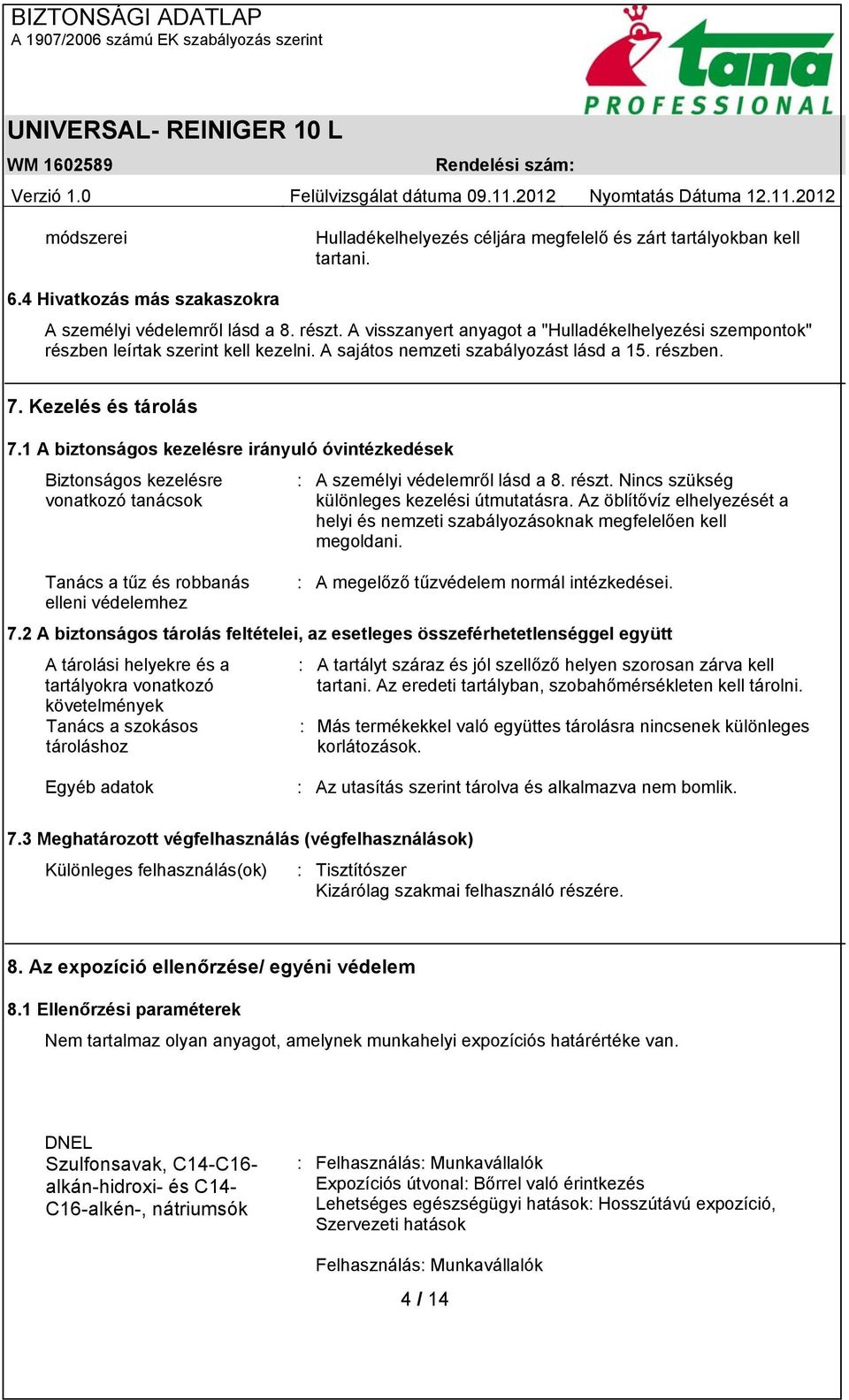 BIZTONSÁGI ADATLAP
A 1907/2006 számú EK szabályozás szerint

tana PROFESSIONAL

UNIVERSAL- REINIGER 10 L

WM 1602589 Rendelési szám:

Verzió 1.0 Felülvizsgálat dátuma 09.11.2012 Nyomtatás Dátuma 12.11.2012

módszerei Hulladékelhelyezés céljára megfelelő és zárt tartályokban kell tartani.

6.4 Hivatkozás más szakaszokra

A személyi védelemről lásd a 8. részt. A visszanyert anyagot a "Hulladékelhelyezési szempontok" részben leírtak szerint kell kezelni. A sajátos nemzeti szabályozást lásd a 15. részben.

7. Kezelés és tárolás

7.1 A biztonságos kezelésre irányuló óvintézkedések

Biztonságos kezelésre vonatkozó tanácsok : A személyi védelemről lásd a 8. részt. Nincs szükség különleges kezelési útmutatásra. Az öblítővíz elhelyezését a helyi és nemzeti szabályozásoknak megfelelően kell megoldani.

Tanács a tűz és robbanás elleni védelemhez : A megelőző tűzvédelem normál intézkedései.

7.2 A biztonságos tárolás feltételei, az esetleges összeférhetetlenséggel együtt

A tárolási helyekre és a tartályokra vonatkozó követelmények : A tartályt száraz és jól szellőző helyen szorosan zárva kell tartani. Az eredeti tartályban, szobahőmérsékleten kell tárolni.

Tanács a szokásos tároláshoz : Más termékekkel való együttes tárolásra nincsenek különleges korlátozások.

Egyéb adatok : Az utasítás szerint tárolva és alkalmazva nem bomlik.

7.3 Meghatározott végfelhasználás (végfelhasználások)

Különleges felhasználás(ok) : Tisztítószer
Kizárólag szakmai felhasználó részére.

8. Az expozíció ellenőrzése/ egyéni védelem

8.1 Ellenőrzési paraméterek

Nem tartalmaz olyan anyagot, amelynek munkahelyi expozíciós határértéke van.

DNEL
Szulfonsavak, C14-C16-alkán-hidroxi- és C14-C16-alkén-, nátriumsók : Felhasználás: Munkavállalók
Expozíciós útvonal: Bőrrel való érintkezés
Lehetséges egészségügyi hatások: Hosszútávú expozíció, Szervezeti hatások

Felhasználás: Munkavállalók

4 / 14